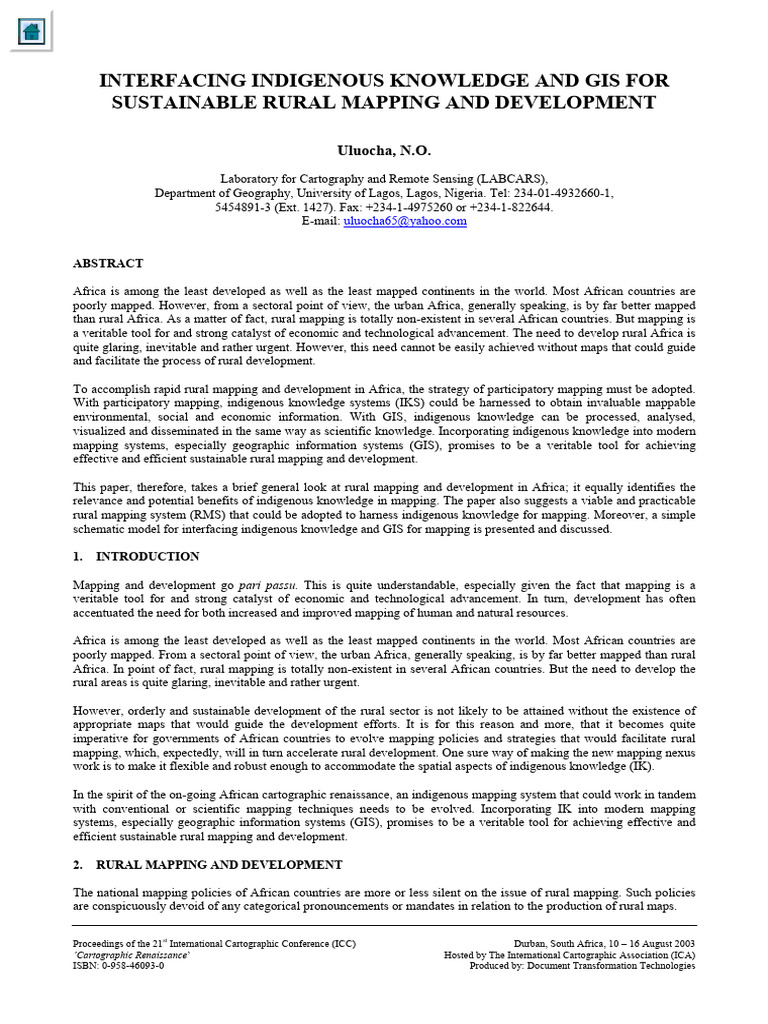 INTERFACING INDIGENOUS KNOWLEDGE AND GIS FOR SUSTAINABLE RURAL MAPPING AND DEVELOPMENT

Uluocha, N.O.

Laboratory for Cartography and Remote Sensing (LABCARS),
Department of Geography, University of Lagos, Lagos, Nigeria. Tel: 234-01-4932660-1, 5454891-3 (Ext. 1427). Fax: +234-1-4975260 or +234-1-822644.
E-mail: uluocha65@yahoo.com

ABSTRACT

Africa is among the least developed as well as the least mapped continents in the world. Most African countries are poorly mapped. However, from a sectoral point of view, the urban Africa, generally speaking, is by far better mapped than rural Africa. As a matter of fact, rural mapping is totally non-existent in several African countries. But mapping is a veritable tool for and strong catalyst of economic and technological advancement. The need to develop rural Africa is quite glaring, inevitable and rather urgent. However, this need cannot be easily achieved without maps that could guide and facilitate the process of rural development.

To accomplish rapid rural mapping and development in Africa, the strategy of participatory mapping must be adopted. With participatory mapping, indigenous knowledge systems (IKS) could be harnessed to obtain invaluable mappable environmental, social and economic information. With GIS, indigenous knowledge can be processed, analysed, visualized and disseminated in the same way as scientific knowledge. Incorporating indigenous knowledge into modern mapping systems, especially geographic information systems (GIS), promises to be a veritable tool for achieving effective and efficient sustainable rural mapping and development.

This paper, therefore, takes a brief general look at rural mapping and development in Africa; it equally identifies the relevance and potential benefits of indigenous knowledge in mapping. The paper also suggests a viable and practicable rural mapping system (RMS) that could be adopted to harness indigenous knowledge for mapping. Moreover, a simple schematic model for interfacing indigenous knowledge and GIS for mapping is presented and discussed.

1. INTRODUCTION

Mapping and development go pari passu. This is quite understandable, especially given the fact that mapping is a veritable tool for and strong catalyst of economic and technological advancement. In turn, development has often accentuated the need for both increased and improved mapping of human and natural resources.

Africa is among the least developed as well as the least mapped continents in the world. Most African countries are poorly mapped. From a sectoral point of view, the urban Africa, generally speaking, is by far better mapped than rural Africa. In point of fact, rural mapping is totally non-existent in several African countries. But the need to develop the rural areas is quite glaring, inevitable and rather urgent.

However, orderly and sustainable development of the rural sector is not likely to be attained without the existence of appropriate maps that would guide the development efforts. It is for this reason and more, that it becomes quite imperative for governments of African countries to evolve mapping policies and strategies that would facilitate rural mapping, which, expectedly, will in turn accelerate rural development. One sure way of making the new mapping nexus work is to make it flexible and robust enough to accommodate the spatial aspects of indigenous knowledge (IK).

In the spirit of the on-going African cartographic renaissance, an indigenous mapping system that could work in tandem with conventional or scientific mapping techniques needs to be evolved. Incorporating IK into modern mapping systems, especially geographic information systems (GIS), promises to be a veritable tool for achieving effective and efficient sustainable rural mapping and development.

2. RURAL MAPPING AND DEVELOPMENT

The national mapping policies of African countries are more or less silent on the issue of rural mapping. Such policies are conspicuously devoid of any categorical pronouncements or mandates in relation to the production of rural maps.

Proceedings of the 21$^{st}$ International Cartographic Conference (ICC)
'Cartographic Renaissance'
ISBN: 0-958-46093-0

Durban, South Africa, 10 – 16 August 2003
Hosted by The International Cartographic Association (ICA)
Produced by: Document Transformation Technologies